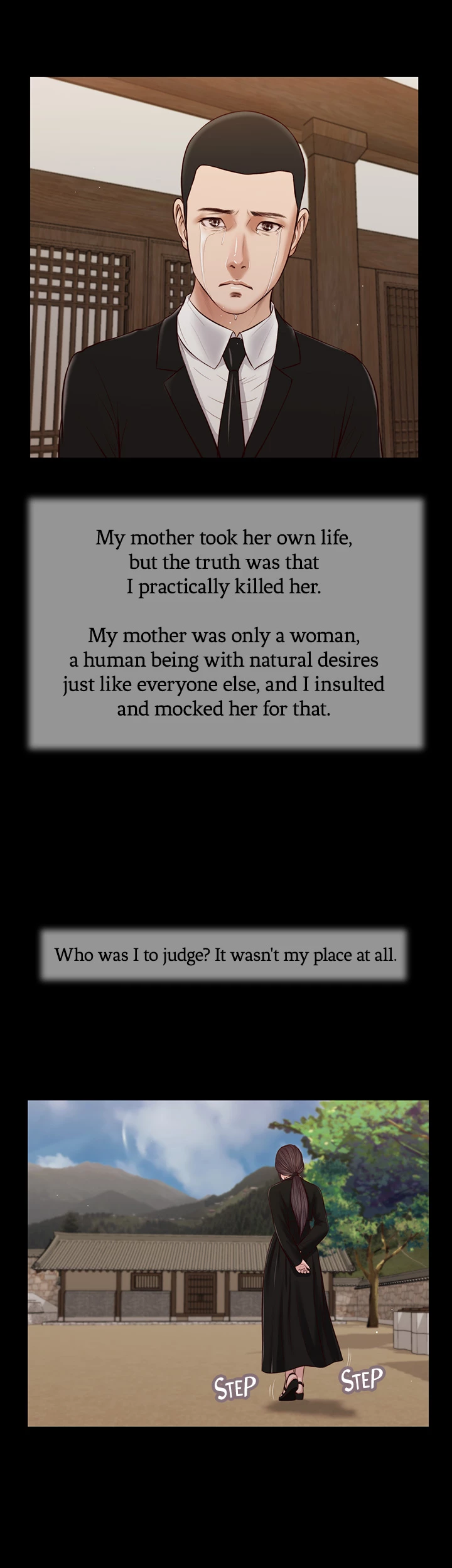 My mother took her own life, but the truth was that I practically killed her.

My mother was only a woman, a human being with natural desires just like everyone else, and I insulted and mocked her for that.

Who was I to judge? It wasn't my place at all.

STEP

STEP